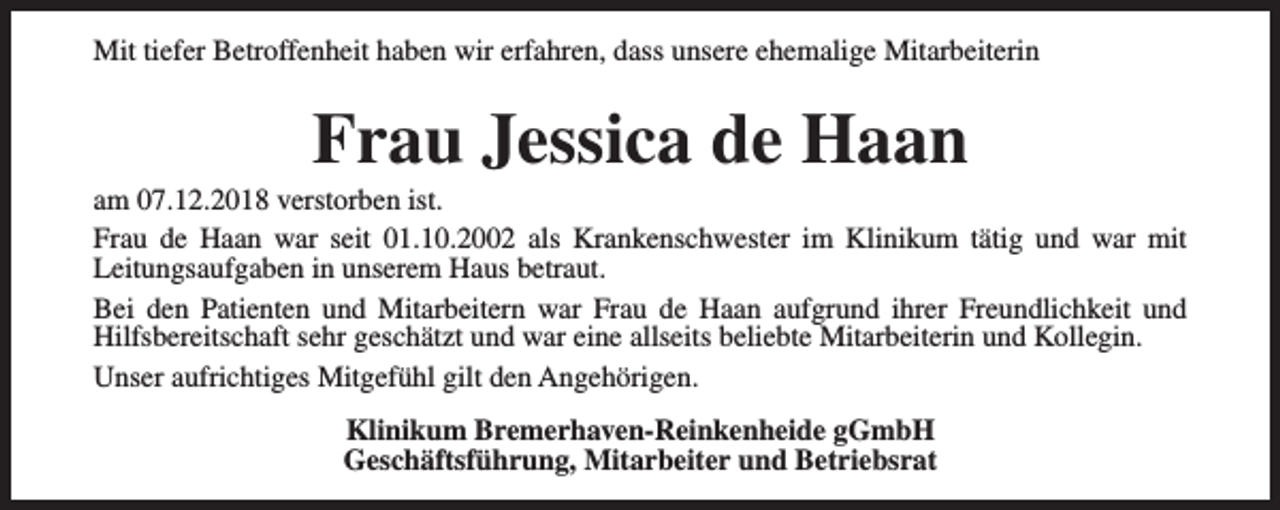 Mit tiefer Betroffenheit haben wir erfahren, dass unsere ehemalige Mitarbeiterin

Frau Jessica de Haan

am 07.12.2018 verstorben ist.

Frau de Haan war seit 01.10.2002 als Krankenschwester im Klinikum tätig und war mit Leitungsaufgaben in unserem Haus betraut.

Bei den Patienten und Mitarbeitern war Frau de Haan aufgrund ihrer Freundlichkeit und Hilfsbereitschaft sehr geschätzt und war eine allseits beliebte Mitarbeiterin und Kollegin.

Unser aufrichtiges Mitgefühl gilt den Angehörigen.

Klinikum Bremerhaven-Reinkenheide gGmbH
Geschäftsführung, Mitarbeiter und Betriebsrat